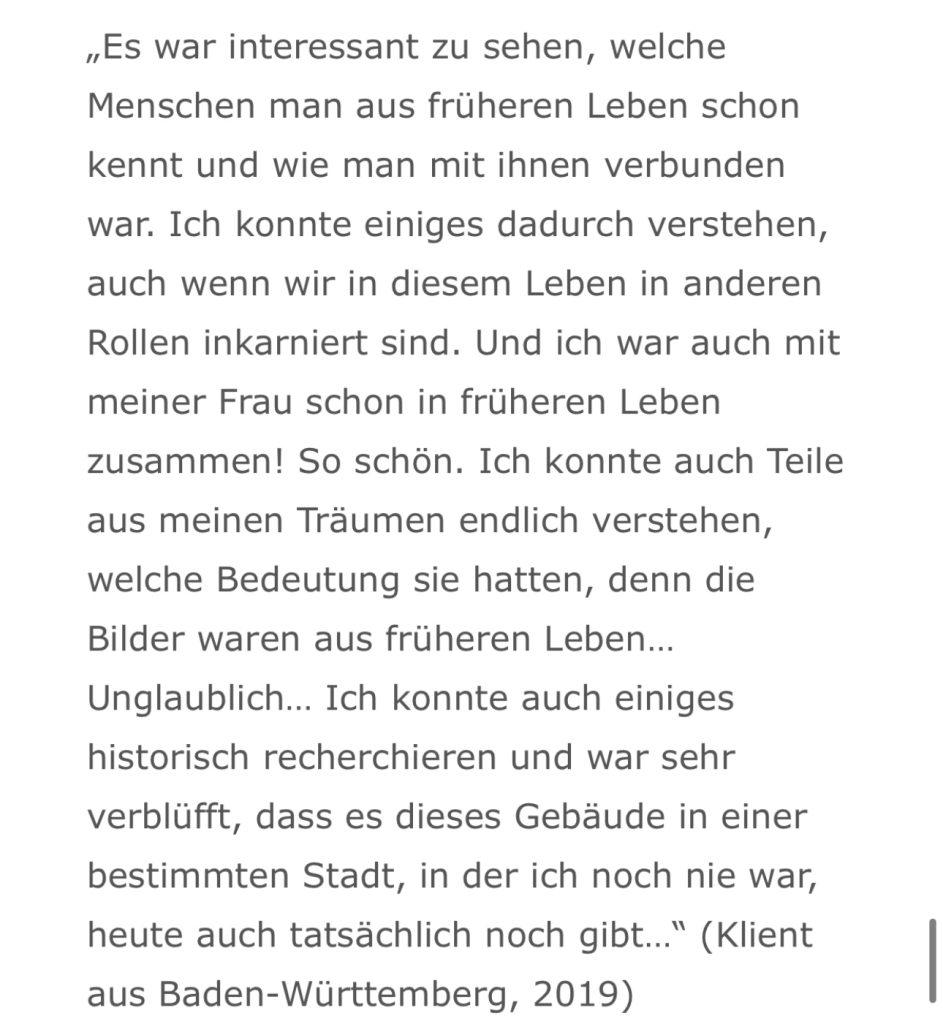 „Es war interessant zu sehen, welche Menschen man aus früheren Leben schon kennt und wie man mit ihnen verbunden war. Ich konnte einiges dadurch verstehen, auch wenn wir in diesem Leben in anderen Rollen inkarniert sind. Und ich war auch mit meiner Frau schon in früheren Leben zusammen! So schön. Ich konnte auch Teile aus meinen Träumen endlich verstehen, welche Bedeutung sie hatten, denn die Bilder waren aus früheren Leben… Unglaublich… Ich konnte auch einiges historisch recherchieren und war sehr verblüfft, dass es dieses Gebäude in einer bestimmten Stadt, in der ich noch nie war, heute auch tatsächlich noch gibt…" (Klient aus Baden-Württemberg, 2019)